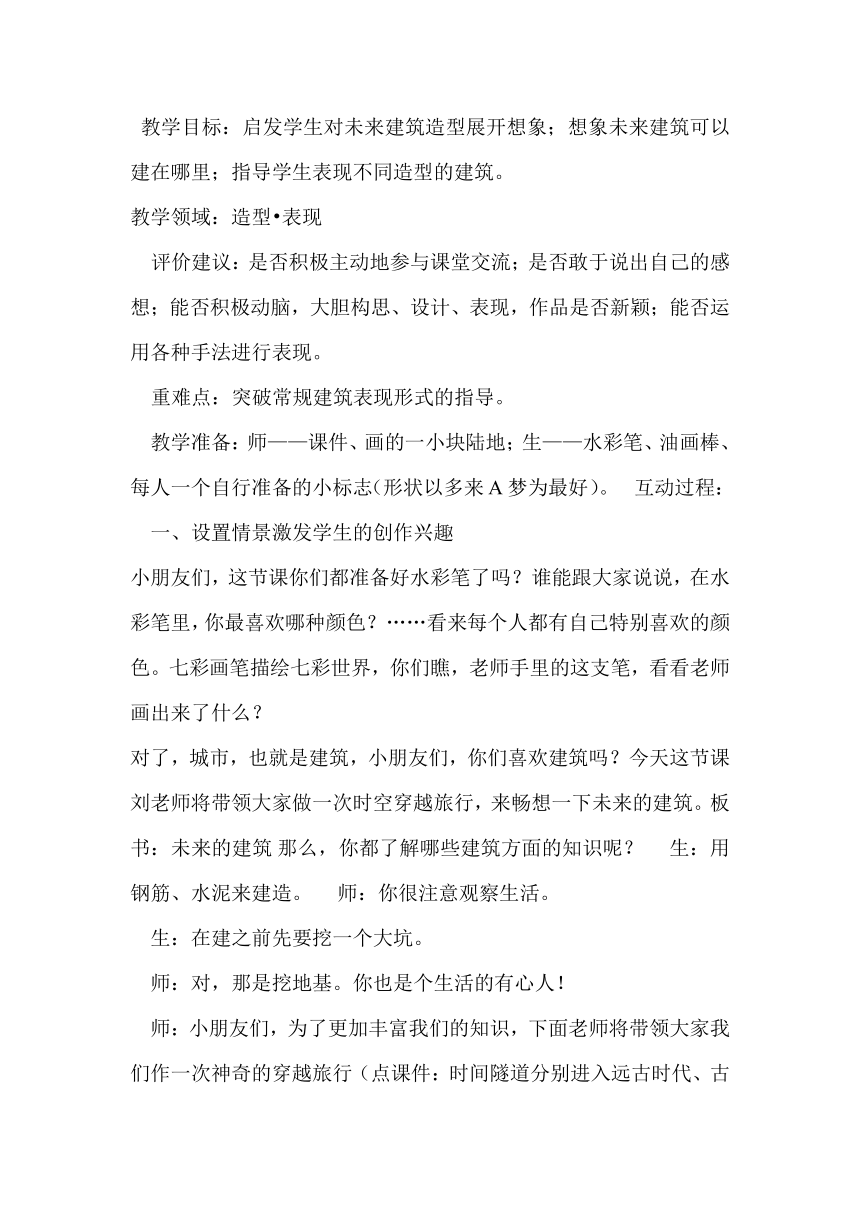 教学目标：启发学生对未来建筑造型展开想象；想象未来建筑可以建在哪里；指导学生表现不同造型的建筑。

教学领域：造型•表现

评价建议：是否积极主动地参与课堂交流；是否敢于说出自己的感想；能否积极动脑，大胆构思、设计、表现，作品是否新颖；能否运用各种手法进行表现。

重难点：突破常规建筑表现形式的指导。

教学准备：师——课件、画的一小块陆地；生——水彩笔、油画棒、每人一个自行准备的小标志(形状以多来A梦为最好)。 互动过程：

一、设置情景激发学生的创作兴趣

小朋友们，这节课你们都准备好水彩笔了吗？谁能跟大家说说，在水彩笔里，你最喜欢哪种颜色？……看来每个人都有自己特别喜欢的颜色。七彩画笔描绘七彩世界，你们瞧，老师手里的这支笔，看看老师画出来了什么？

对了，城市，也就是建筑，小朋友们，你们喜欢建筑吗？今天这节课刘老师将带领大家做一次时空穿越旅行，来畅想一下未来的建筑。板书：未来的建筑 那么，你都了解哪些建筑方面的知识呢？ 生：用钢筋、水泥来建造。 师：你很注意观察生活。

生：在建之前先要挖一个大坑。

师：对，那是挖地基。你也是个生活的有心人！

师：小朋友们，为了更加丰富我们的知识，下面老师将带领大家我们作一次神奇的穿越旅行（点课件：时间隧道分别进入远古时代、古